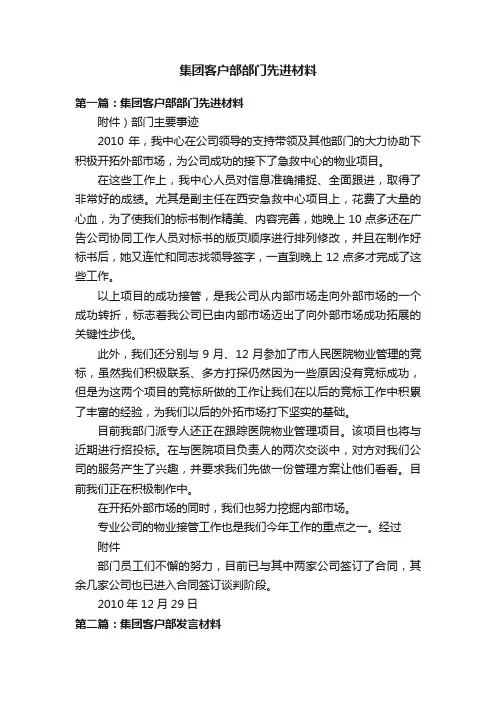 集团客户部部门先进材料

第一篇：集团客户部部门先进材料

附件）部门主要事迹

2010 年，我中心在公司领导的支持带领及其他部门的大力协助下积极开拓外部市场，为公司成功的接下了急救中心的物业项目。

在这些工作上，我中心人员对信息准确捕捉、全面跟进，取得了非常好的成绩。尤其是副主任在西安急救中心项目上，花费了大量的心血，为了使我们的标书制作精美、内容完善，她晚上 10 点多还在广告公司协同工作人员对标书的版页顺序进行排列修改，并且在制作好标书后，她又连忙和同志找领导签字，一直到晚上 12 点多才完成了这些工作。

以上项目的成功接管，是我公司从内部市场走向外部市场的一个成功转折，标志着我公司已由内部市场迈出了向外部市场成功拓展的关键性步伐。

此外，我们还分别与 9 月、12 月参加了市人民医院物业管理的竞标，虽然我们积极联系、多方打探仍然因为一些原因没有竞标成功，但是为这两个项目的竞标所做的工作让我们在以后的竞标工作中积累了丰富的经验，为我们以后的外拓市场打下坚实的基础。

目前我部门派专人还正在跟踪医院物业管理项目。该项目也将与近期进行招投标。在与医院项目负责人的两次交谈中，对方对我们公司的服务产生了兴趣，并要求我们先做一份管理方案让他们看看。目前我们正在积极制作中。

在开拓外部市场的同时，我们也努力挖掘内部市场。

专业公司的物业接管工作也是我们今年工作的重点之一。经过

附件

部门员工们不懈的努力，目前已与其中两家公司签订了合同，其余几家公司也已进入合同签订谈判阶段。

2010 年 12 月 29 日

第二篇：集团客户部发言材料